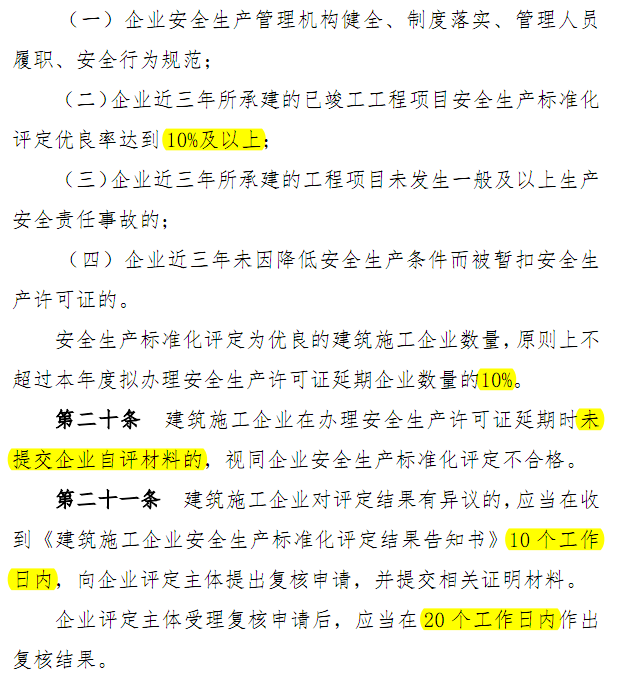 （一）企业安全生产管理机构健全、制度落实、管理人员履职、安全行为规范；

（二）企业近三年所承建的已竣工工程项目安全生产标准化评定优良率达到10%及以上；

（三）企业近三年所承建的工程项目未发生一般及以上生产安全责任事故的；

（四）企业近三年未因降低安全生产条件而被暂扣安全生产许可证的。

安全生产标准化评定为优良的建筑施工企业数量，原则上不超过本年度拟办理安全生产许可证延期企业数量的10%。

第二十条　建筑施工企业在办理安全生产许可证延期时未提交企业自评材料的，视同企业安全生产标准化评定不合格。

第二十一条　建筑施工企业对评定结果有异议的，应当在收到《建筑施工企业安全生产标准化评定结果告知书》10个工作日内，向企业评定主体提出复核申请，并提交相关证明材料。

企业评定主体受理复核申请后，应当在20个工作日内作出复核结果。